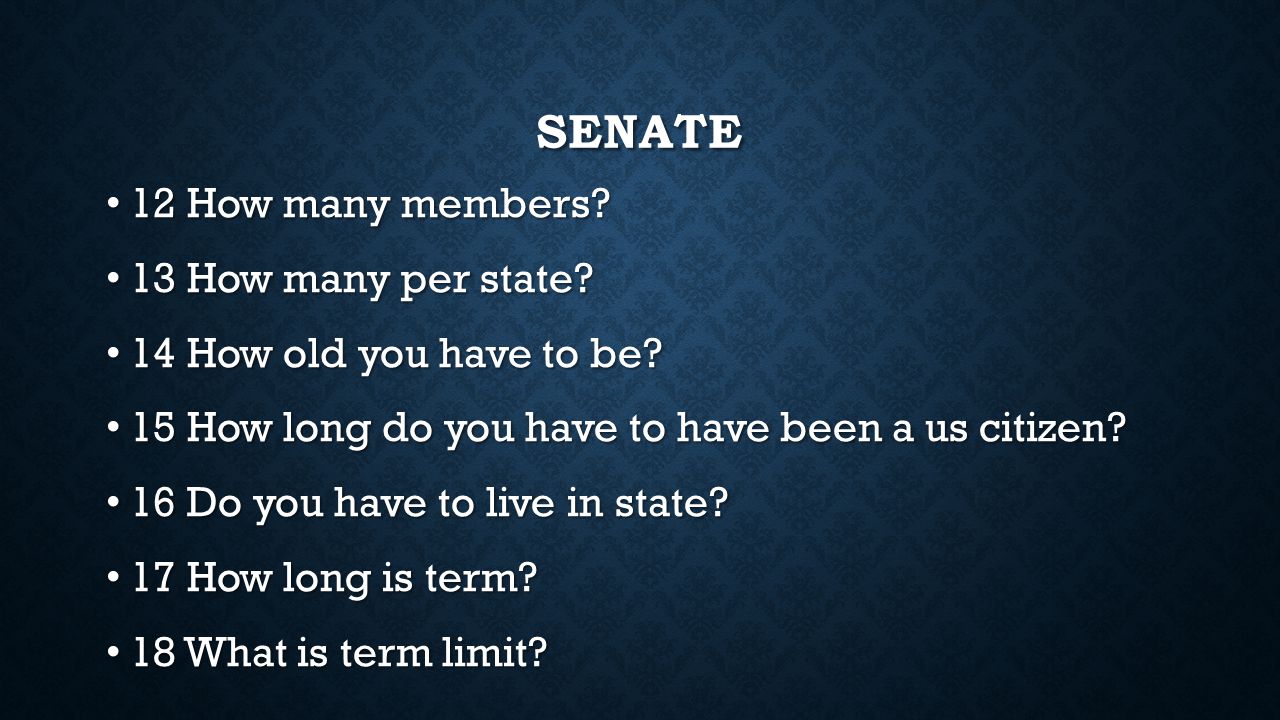 SENATE

• 12 How many members?

• 13 How many per state?

• 14 How old you have to be?

• 15 How long do you have to have been a us citizen?

• 16 Do you have to live in state?

• 17 How long is term?

• 18 What is term limit?